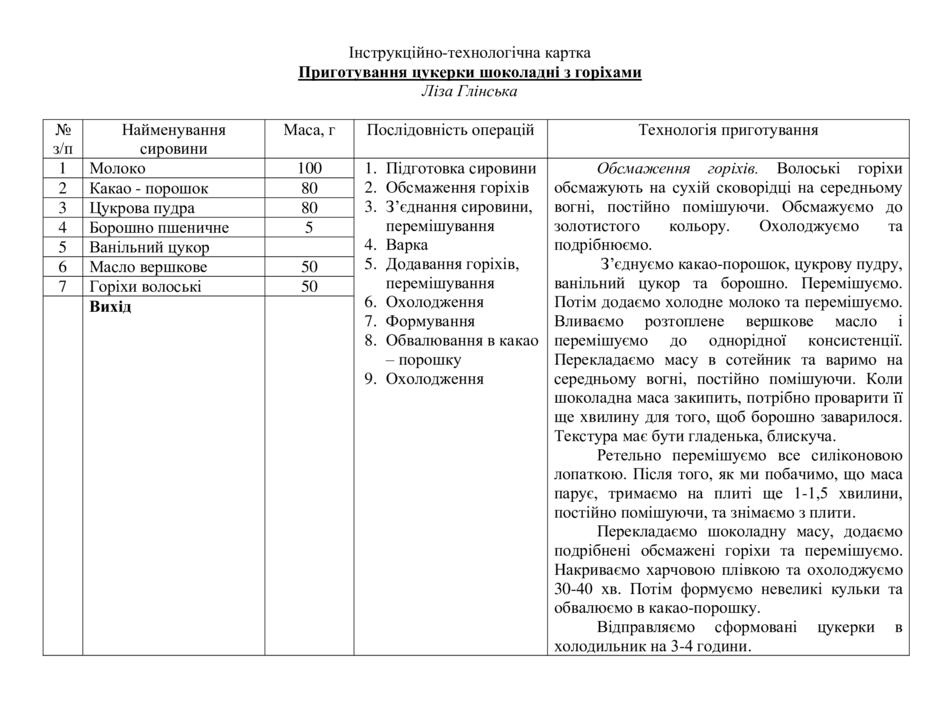 Інструкційно-технологічна картка
Приготування цукерки шоколадні з горіхами
Ліза Глінська

| № з/п | Найменування сировини | Маса, г | Послідовність операцій | Технологія приготування |
|---|---|---|---|---|
| 1 | Молоко | 100 | 1. Підготовка сировини 2. Обсмаження горіхів 3. З'єднання сировини, перемішування 4. Варка 5. Додавання горіхів, перемішування 6. Охолодження 7. Формування 8. Обвалювання в какао – порошку 9. Охолодження | Обсмаження горіхів. Волоські горіхи обсмажують на сухій сковорідці на середньому вогні, постійно помішуючи. Обсмажуємо до золотистого кольору. Охолоджуємо та подрібнюємо. З'єднуємо какао-порошок, цукрову пудру, ванільний цукор та борошно. Перемішуємо. Потім додаємо холодне молоко та перемішуємо. Вливаємо розтоплене вершкове масло і перемішуємо до однорідної консистенції. Перекладаємо масу в сотейник та варимо на середньому вогні, постійно помішуючи. Коли шоколадна маса закипить, потрібно проварити її ще хвилину для того, щоб борошно заварилося. Текстура має бути гладенька, блискуча. Ретельно перемішуємо все силіконовою лопаткою. Після того, як ми побачимо, що маса парує, тримаємо на плиті ще 1-1,5 хвилини, постійно помішуючи, та знімаємо з плити. Перекладаємо шоколадну масу, додаємо подрібнені обсмажені горіхи та перемішуємо. Накриваємо харчовою плівкою та охолоджуємо 30-40 хв. Потім формуємо невеликі кульки та обвалюємо в какао-порошку. Відправляємо сформовані цукерки в холодильник на 3-4 години. |
| 2 | Какао - порошок | 80 | | |
| 3 | Цукрова пудра | 80 | | |
| 4 | Борошно пшеничне | 5 | | |
| 5 | Ванільний цукор | | | |
| 6 | Масло вершкове | 50 | | |
| 7 | Горіхи волоські | 50 | | |
| | Вихід | | | |